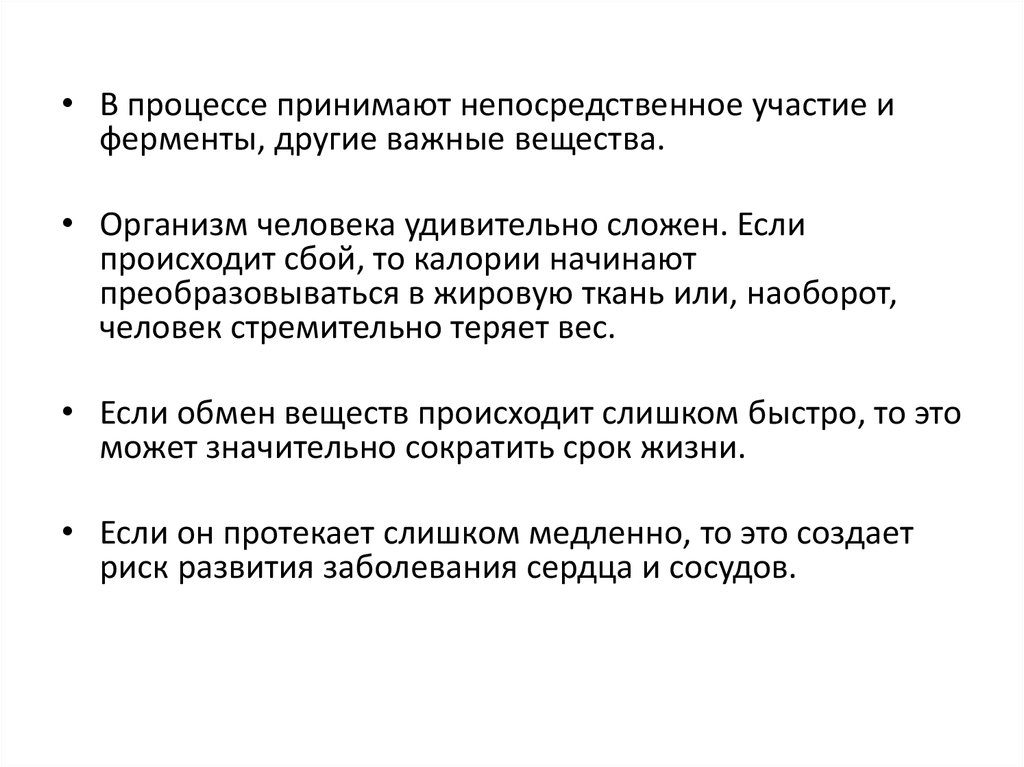 • В процессе принимают непосредственное участие и ферменты, другие важные вещества.

• Организм человека удивительно сложен. Если происходит сбой, то калории начинают преобразовываться в жировую ткань или, наоборот, человек стремительно теряет вес.

• Если обмен веществ происходит слишком быстро, то это может значительно сократить срок жизни.

• Если он протекает слишком медленно, то это создает риск развития заболевания сердца и сосудов.